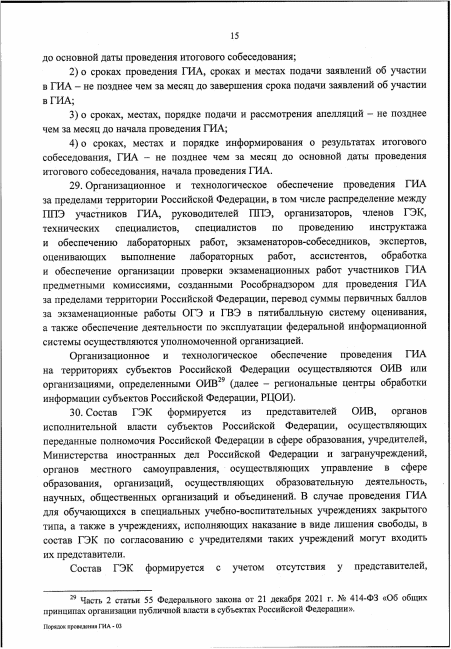 15

до основной даты проведения итогового собеседования;

2) о сроках проведения ГИА, сроках и местах подачи заявлений об участии в ГИА – не позднее чем за месяц до завершения срока подачи заявлений об участии в ГИА;

3) о сроках, местах, порядке подачи и рассмотрения апелляций – не позднее чем за месяц до начала проведения ГИА;

4) о сроках, местах и порядке информирования о результатах итогового собеседования, ГИА – не позднее чем за месяц до основной даты проведения итогового собеседования, начала проведения ГИА.

29. Организационное и технологическое обеспечение проведения ГИА за пределами территории Российской Федерации, в том числе распределение между ППЭ участников ГИА, руководителей ППЭ, организаторов, членов ГЭК, технических специалистов, специалистов по проведению инструктажа и обеспечению лабораторных работ, экзаменаторов-собеседников, экспертов, оценивающих выполнение лабораторных работ, ассистентов, обработка и обеспечение организации проверки экзаменационных работ участников ГИА предметными комиссиями, созданными Рособрнадзором для проведения ГИА за пределами территории Российской Федерации, перевод суммы первичных баллов за экзаменационные работы ОГЭ и ГВЭ в пятибалльную систему оценивания, а также обеспечение деятельности по эксплуатации федеральной информационной системы осуществляются уполномоченной организацией.

Организационное и технологическое обеспечение проведения ГИА на территориях субъектов Российской Федерации осуществляются ОИВ или организациями, определенными ОИВ$^{29}$ (далее – региональные центры обработки информации субъектов Российской Федерации, РЦОИ).

30. Состав ГЭК формируется из представителей ОИВ, органов исполнительной власти субъектов Российской Федерации, осуществляющих переданные полномочия Российской Федерации в сфере образования, учредителей, Министерства иностранных дел Российской Федерации и загранучреждений, органов местного самоуправления, осуществляющих управление в сфере образования, организаций, осуществляющих образовательную деятельность, научных, общественных организаций и объединений. В случае проведения ГИА для обучающихся в специальных учебно-воспитательных учреждениях закрытого типа, а также в учреждениях, исполняющих наказание в виде лишения свободы, в состав ГЭК по согласованию с учредителями таких учреждений могут входить их представители.

Состав ГЭК формируется с учетом отсутствия у представителей,

$^{29}$ Часть 2 статьи 55 Федерального закона от 21 декабря 2021 г. № 414-ФЗ «Об общих принципах организации публичной власти в субъектах Российской Федерации».

Порядок проведения ГИА - 03